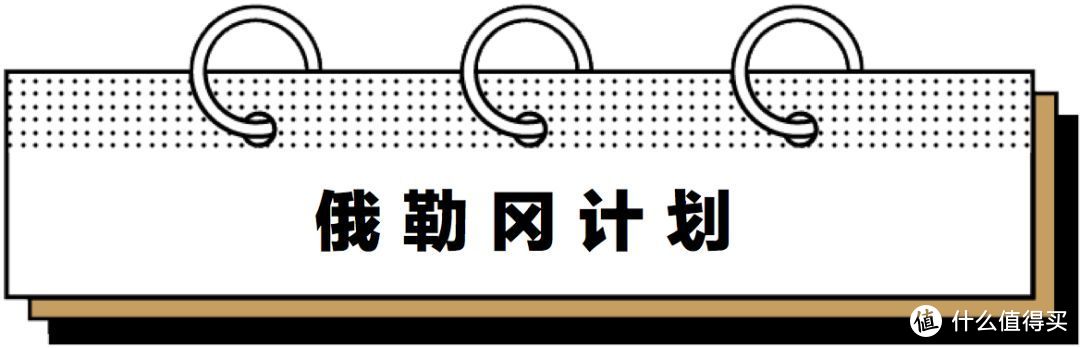 俄勒冈计划

值 什么值得买